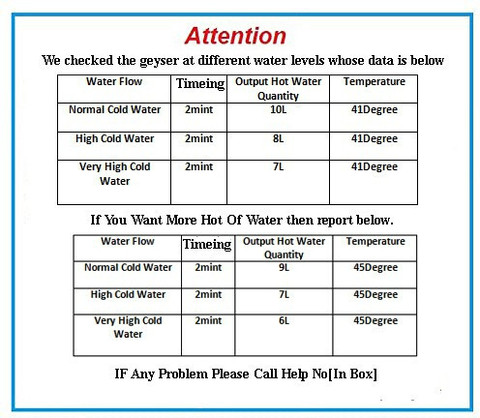 Attention

We checked the geyser at different water levels whose data is below

| Water Flow | Timeing | Output Hot Water Quantity | Temperature |
|---|---|---|---|
| Normal Cold Water | 2mint | 10L | 41Degree |
| High Cold Water | 2mint | 8L | 41Degree |
| Very High Cold Water | 2mint | 7L | 41Degree |

If You Want More Hot Of Water then report below.

| Water Flow | Timeing | Output Hot Water Quantity | Temperature |
|---|---|---|---|
| Normal Cold Water | 2mint | 9L | 45Degree |
| High Cold Water | 2mint | 7L | 45Degree |
| Very High Cold Water | 2mint | 6L | 45Degree |

IF Any Problem Please Call Help No[In Box]